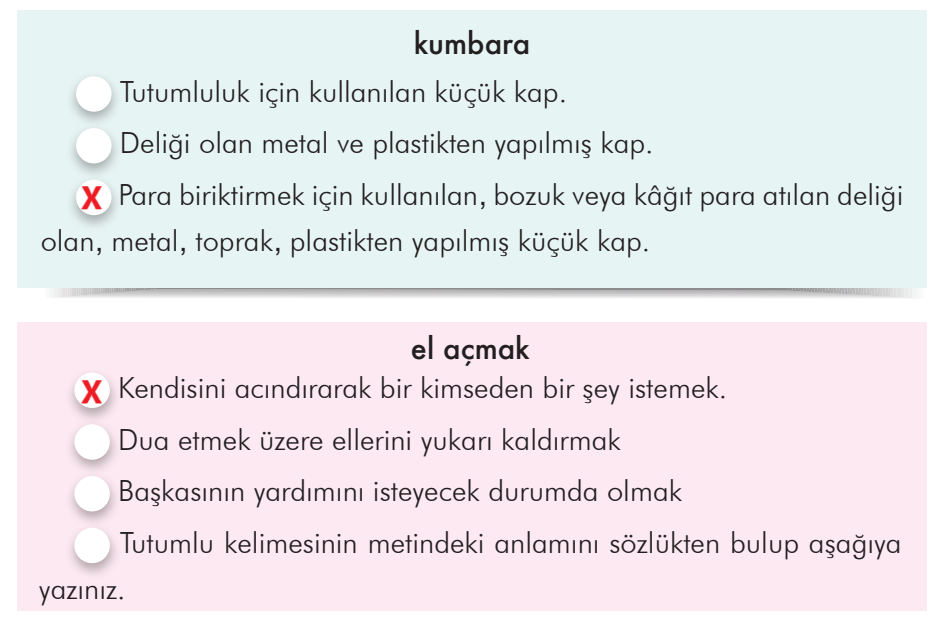 kumbara

Tutumluluk için kullanılan küçük kap.

Deliği olan metal ve plastikten yapılmış kap.

X Para biriktirmek için kullanılan, bozuk veya kâğıt para atılan deliği olan, metal, toprak, plastikten yapılmış küçük kap.

el açmak

X Kendisini acındırarak bir kimseden bir şey istemek.

Dua etmek üzere ellerini yukarı kaldırmak

Başkasının yardımını isteyecek durumda olmak

Tutumlu kelimesinin metindeki anlamını sözlükten bulup aşağıya yazınız.